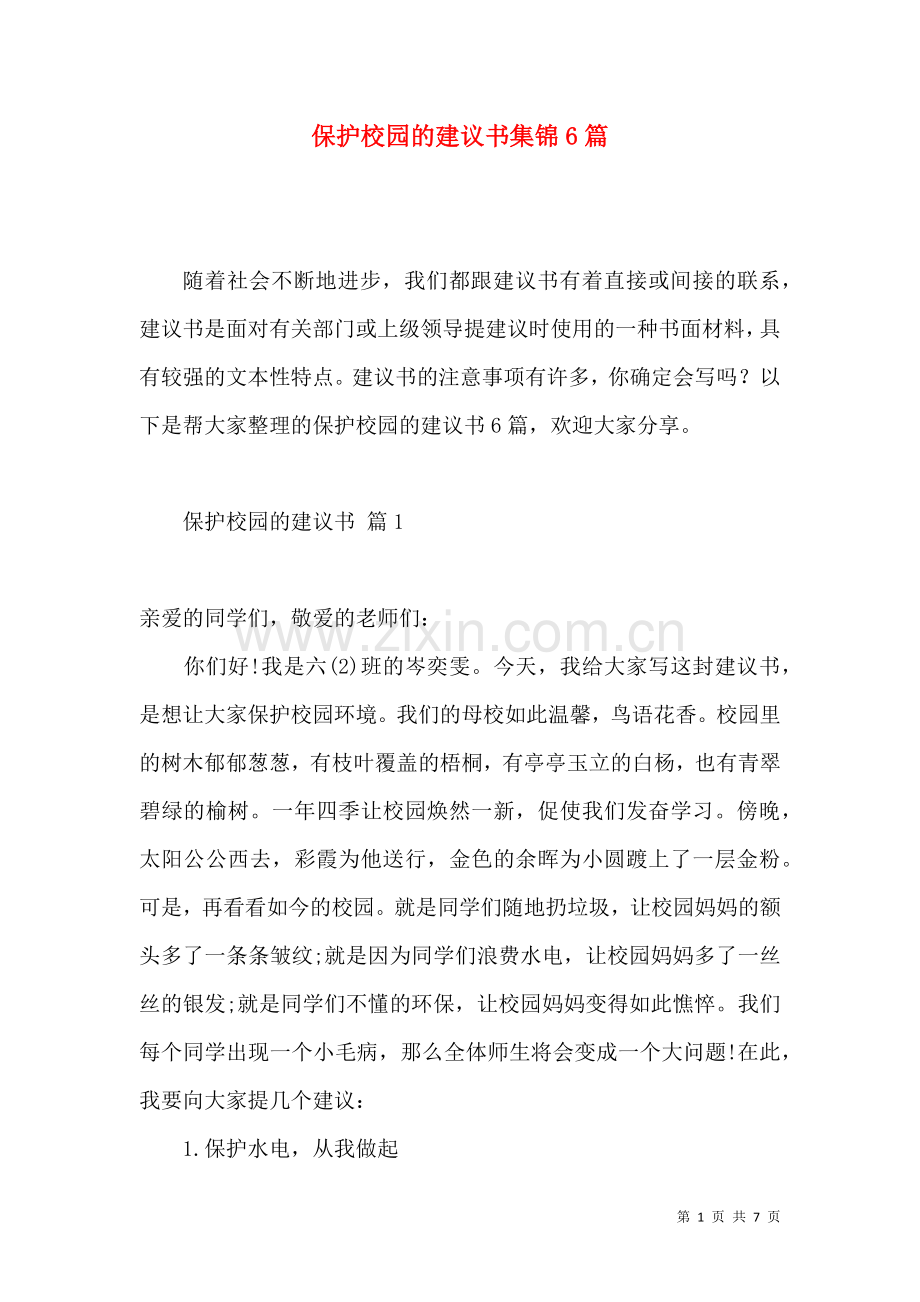 保护校园的建议书集锦6篇

随着社会不断地进步，我们都跟建议书有着直接或间接的联系，建议书是面对有关部门或上级领导提建议时使用的一种书面材料，具有较强的文本性特点。建议书的注意事项有许多，你确定会写吗？以下是帮大家整理的保护校园的建议书6篇，欢迎大家分享。

保护校园的建议书 篇1

亲爱的同学们，敬爱的老师们：

你们好!我是六(2)班的岑奕雯。今天，我给大家写这封建议书，是想让大家保护校园环境。我们的母校如此温馨，鸟语花香。校园里的树木郁郁葱葱，有枝叶覆盖的梧桐，有亭亭玉立的白杨，也有青翠碧绿的榆树。一年四季让校园焕然一新，促使我们发奋学习。傍晚，太阳公公西去，彩霞为他送行，金色的余晖为小圆踱上了一层金粉。可是，再看看如今的校园。就是同学们随地扔垃圾，让校园妈妈的额头多了一条条皱纹;就是因为同学们浪费水电，让校园妈妈多了一丝丝的银发;就是同学们不懂的环保，让校园妈妈变得如此憔悴。我们每个同学出现一个小毛病，那么全体师生将会变成一个大问题!在此，我要向大家提几个建议：

1.保护水电，从我做起

第1页 共7页

www.zixin.com.cn